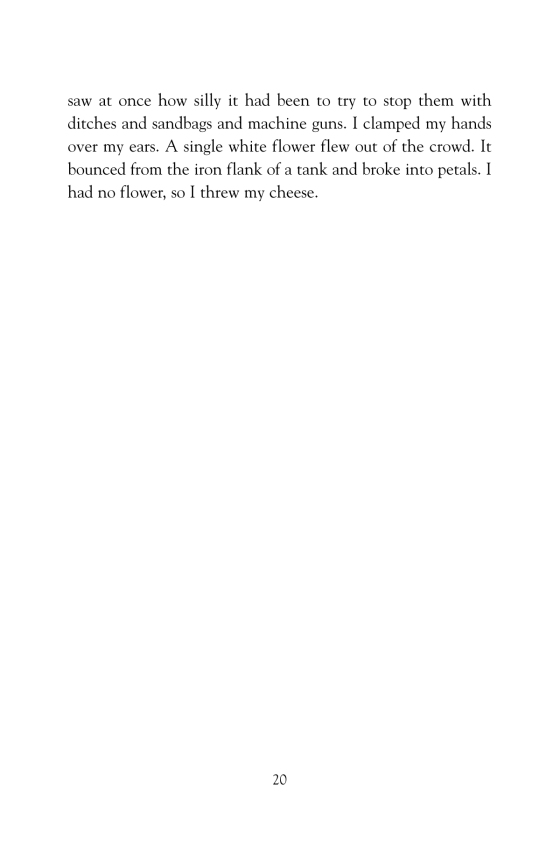 saw at once how silly it had been to try to stop them with ditches and sandbags and machine guns. I clamped my hands over my ears. A single white flower flew out of the crowd. It bounced from the iron flank of a tank and broke into petals. I had no flower, so I threw my cheese.

20